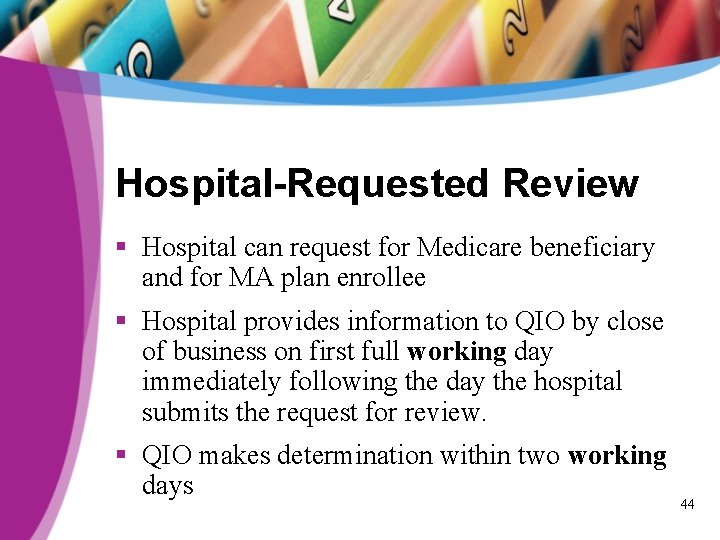 Hospital-Requested Review

• Hospital can request for Medicare beneficiary and for MA plan enrollee

• Hospital provides information to QIO by close of business on first full working day immediately following the day the hospital submits the request for review.

• QIO makes determination within two working days

44